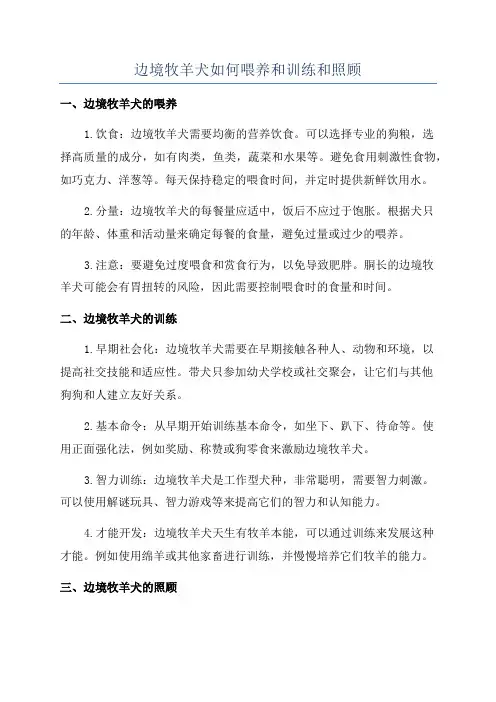 边境牧羊犬如何喂养和训练和照顾

一、边境牧羊犬的喂养

1. 饮食：边境牧羊犬需要均衡的营养饮食。可以选择专业的狗粮，选择高质量的成分，如有肉类，鱼类，蔬菜和水果等。避免食用刺激性食物，如巧克力、洋葱等。每天保持稳定的喂食时间，并定时提供新鲜饮用水。

2. 分量：边境牧羊犬的每餐量应适中，饭后不应过于饱胀。根据犬只的年龄、体重和活动量来确定每餐的食量，避免过量或过少的喂养。

3. 注意：要避免过度喂食和赏食行为，以免导致肥胖。胴长的边境牧羊犬可能会有胃扭转的风险，因此需要控制喂食时的食量和时间。

二、边境牧羊犬的训练

1. 早期社会化：边境牧羊犬需要在早期接触各种人、动物和环境，以提高社交技能和适应性。带犬只参加幼犬学校或社交聚会，让它们与其他狗狗和人建立友好关系。

2. 基本命令：从早期开始训练基本命令，如坐下、趴下、待命等。使用正面强化法，例如奖励、称赞或狗零食来激励边境牧羊犬。

3. 智力训练：边境牧羊犬是工作型犬种，非常聪明，需要智力刺激。可以使用解谜玩具、智力游戏等来提高它们的智力和认知能力。

4. 才能开发：边境牧羊犬天生有牧羊本能，可以通过训练来发展这种才能。例如使用绵羊或其他家畜进行训练，并慢慢培养它们牧羊的能力。

三、边境牧羊犬的照顾